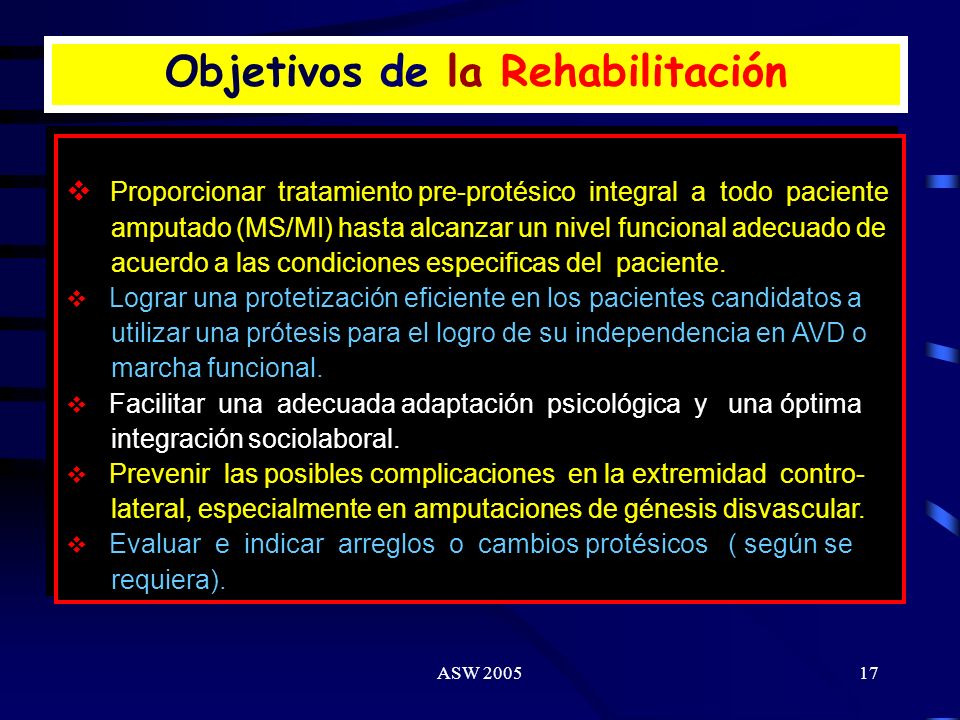 Objetivos de la Rehabilitación

❖ Proporcionar tratamiento pre-protésico integral a todo paciente amputado (MS/MI) hasta alcanzar un nivel funcional adecuado de acuerdo a las condiciones especificas del paciente.

❖ Lograr una protetización eficiente en los pacientes candidatos a utilizar una prótesis para el logro de su independencia en AVD o marcha funcional.

❖ Facilitar una adecuada adaptación psicológica y una óptima integración sociolaboral.

❖ Prevenir las posibles complicaciones en la extremidad contro-lateral, especialmente en amputaciones de génesis disvascular.

❖ Evaluar e indicar arreglos o cambios protésicos ( según se requiera).

ASW 2005

17